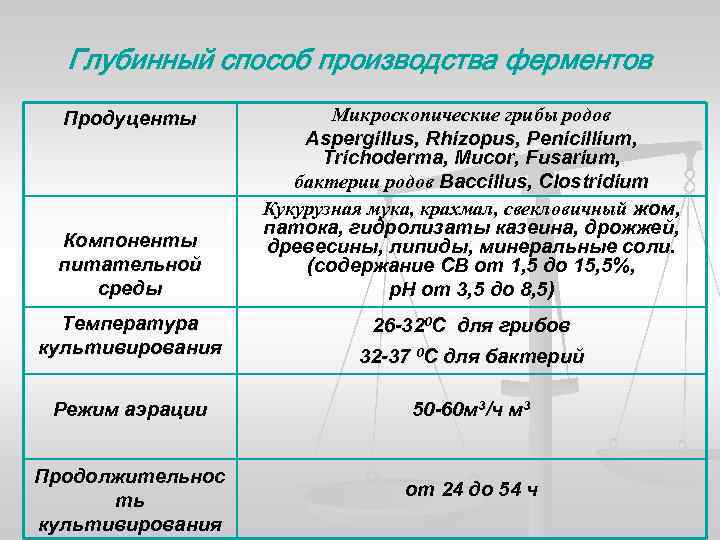 Глубинный способ производства ферментов

| Продуценты | Микроскопические грибы родов Aspergillus, Rhizopus, Penicillium, Trichoderma, Mucor, Fusarium, бактерии родов Baccillus, Clostridium |
|---|---|
| Компоненты питательной среды | Кукурузная мука, крахмал, свекловичный жом, патока, гидролизаты казеина, дрожжей, древесины, липиды, минеральные соли. (содержание СВ от 1,5 до 15,5%, pH от 3,5 до 8,5) |
| Температура культивирования | 26-32$^0$C для грибов 32-37 $^0$C для бактерий |
| Режим аэрации | 50-60м$^3$/ч м$^3$ |
| Продолжительность культивирования | от 24 до 54 ч |